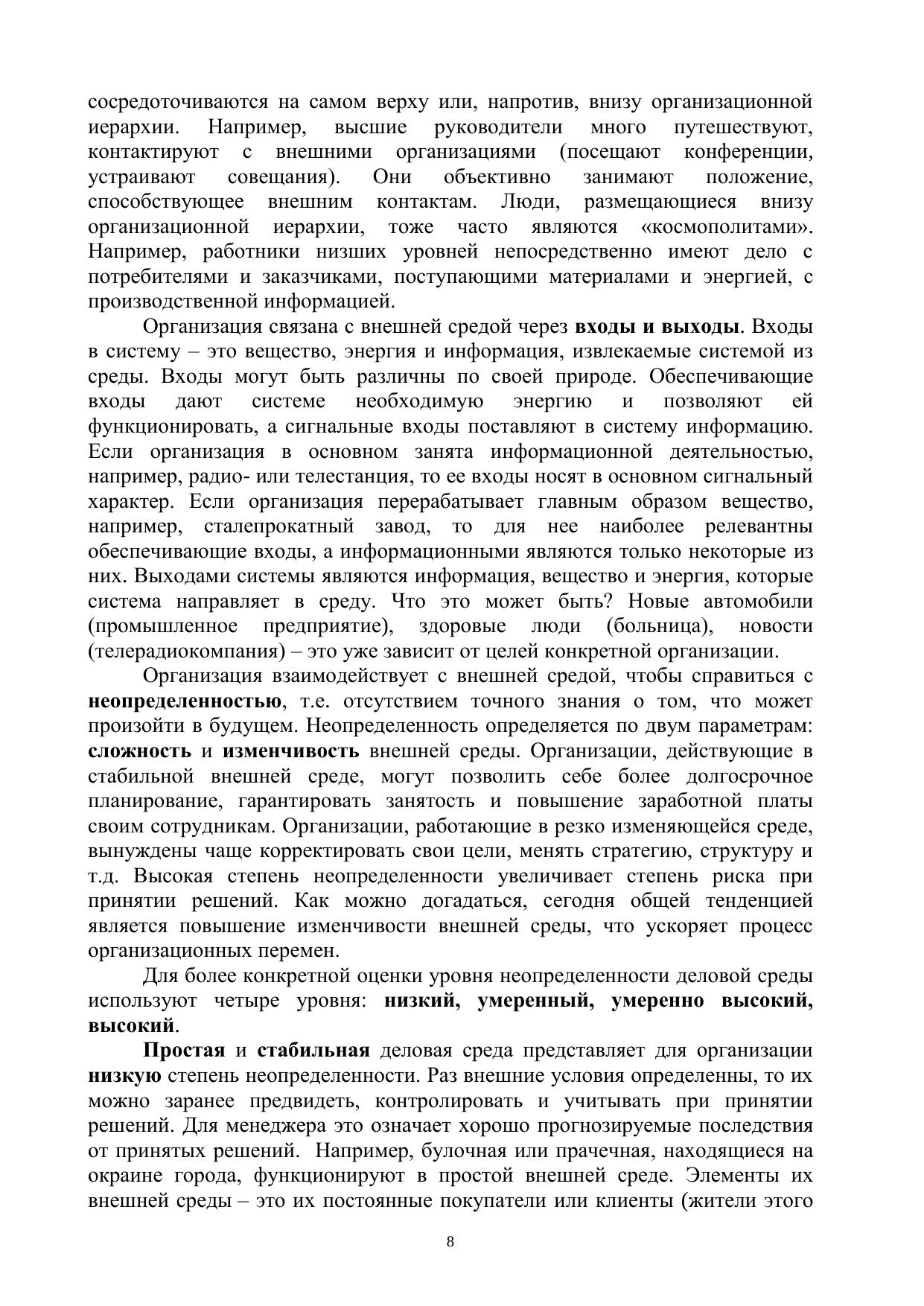 сосредоточиваются на самом верху или, напротив, внизу организационной иерархии. Например, высшие руководители много путешествуют, контактируют с внешними организациями (посещают конференции, устраивают совещания). Они объективно занимают положение, способствующее внешним контактам. Люди, размещающиеся внизу организационной иерархии, тоже часто являются «космополитами». Например, работники низших уровней непосредственно имеют дело с потребителями и заказчиками, поступающими материалами и энергией, с производственной информацией.

Организация связана с внешней средой через входы и выходы. Входы в систему – это вещество, энергия и информация, извлекаемые системой из среды. Входы могут быть различны по своей природе. Обеспечивающие входы дают системе необходимую энергию и позволяют ей функционировать, а сигнальные входы поставляют в систему информацию. Если организация в основном занята информационной деятельностью, например, радио- или телестанция, то ее входы носят в основном сигнальный характер. Если организация перерабатывает главным образом вещество, например, сталепрокатный завод, то для нее наиболее релевантны обеспечивающие входы, а информационными являются только некоторые из них. Выходами системы являются информация, вещество и энергия, которые система направляет в среду. Что это может быть? Новые автомобили (промышленное предприятие), здоровые люди (больница), новости (телерадиокомпания) – это уже зависит от целей конкретной организации.

Организация взаимодействует с внешней средой, чтобы справиться с неопределенностью, т.е. отсутствием точного знания о том, что может произойти в будущем. Неопределенность определяется по двум параметрам: сложность и изменчивость внешней среды. Организации, действующие в стабильной внешней среде, могут позволить себе более долгосрочное планирование, гарантировать занятость и повышение заработной платы своим сотрудникам. Организации, работающие в резко изменяющейся среде, вынуждены чаще корректировать свои цели, менять стратегию, структуру и т.д. Высокая степень неопределенности увеличивает степень риска при принятии решений. Как можно догадаться, сегодня общей тенденцией является повышение изменчивости внешней среды, что ускоряет процесс организационных перемен.

Для более конкретной оценки уровня неопределенности деловой среды используют четыре уровня: низкий, умеренный, умеренно высокий, высокий.

Простая и стабильная деловая среда представляет для организации низкую степень неопределенности. Раз внешние условия определенны, то их можно заранее предвидеть, контролировать и учитывать при принятии решений. Для менеджера это означает хорошо прогнозируемые последствия от принятых решений. Например, булочная или прачечная, находящиеся на окраине города, функционируют в простой внешней среде. Элементы их внешней среды – это их постоянные покупатели или клиенты (жители этого

8